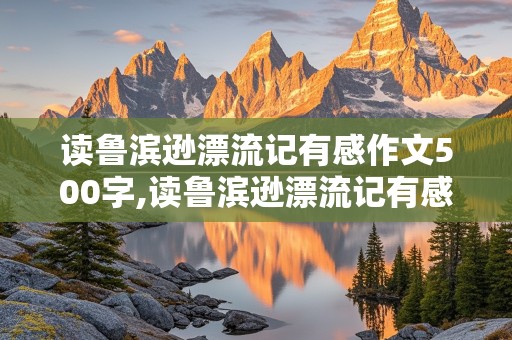 读鲁滨逊漂流记有感作文500字,读鲁滨逊漂流记有感